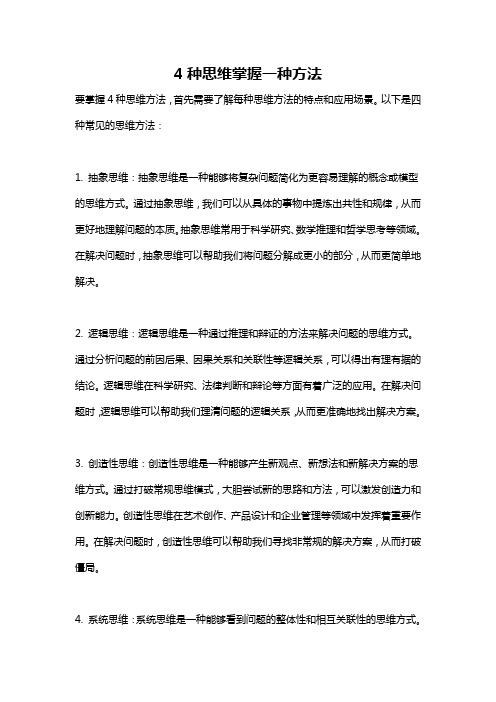 4 种思维掌握一种方法

要掌握 4 种思维方法，首先需要了解每种思维方法的特点和应用场景。以下是四种常见的思维方法：

1. 抽象思维：抽象思维是一种能够将复杂问题简化为更容易理解的概念或模型的思维方式。通过抽象思维，我们可以从具体的事物中提炼出共性和规律，从而更好地理解问题的本质。抽象思维常用于科学研究、数学推理和哲学思考等领域。在解决问题时，抽象思维可以帮助我们将问题分解成更小的部分，从而更简单地解决。

2. 逻辑思维：逻辑思维是一种通过推理和辩证的方法来解决问题的思维方式。通过分析问题的前因后果、因果关系和关联性等逻辑关系，可以得出有理有据的结论。逻辑思维在科学研究、法律判断和辩论等方面有着广泛的应用。在解决问题时，逻辑思维可以帮助我们理清问题的逻辑关系，从而更准确地找出解决方案。

3. 创造性思维：创造性思维是一种能够产生新观点、新想法和新解决方案的思维方式。通过打破常规思维模式，大胆尝试新的思路和方法，可以激发创造力和创新能力。创造性思维在艺术创作、产品设计和企业管理等领域中发挥着重要作用。在解决问题时，创造性思维可以帮助我们寻找非常规的解决方案，从而打破僵局。

4. 系统思维：系统思维是一种能够看到问题的整体性和相互关联性的思维方式。